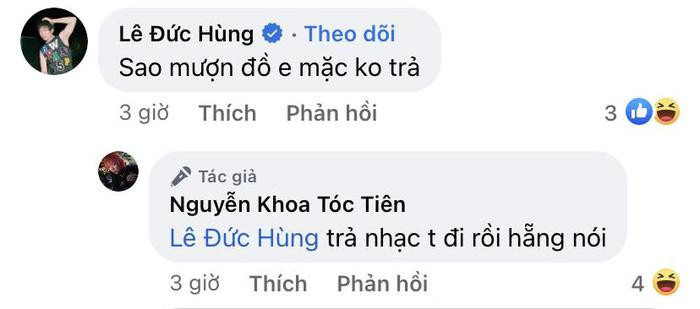 Lê Đức Hùng · Theo dõi
Sao mượn đồ e mặc ko trả

3 giờ Thích Phản hồi 3

Tác giả
Nguyễn Khoa Tóc Tiên
Lê Đức Hùng trả nhạc t đi rồi hẵng nói

3 giờ Thích Phản hồi 4